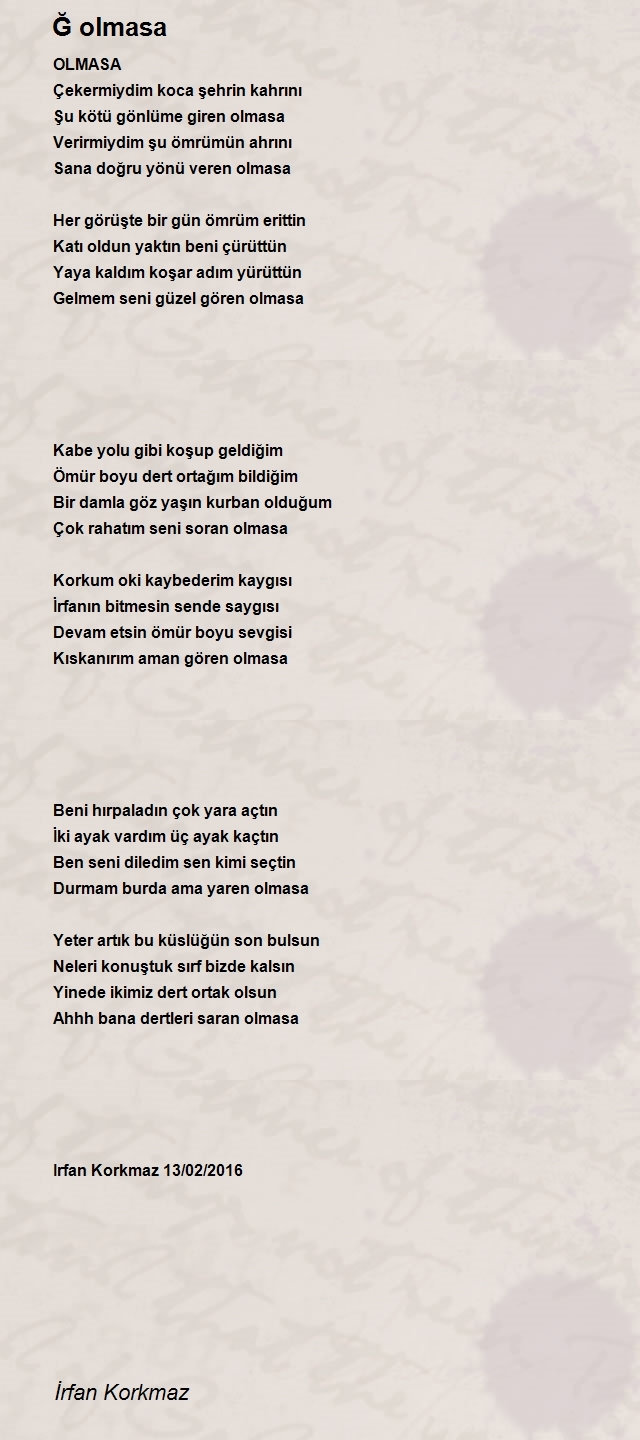 Ğ olmasa

OLMASA
Çekermiydim koca şehrin kahrını
Şu kötü gönlüme giren olmasa
Verirmiydim şu ömrümün ahrını
Sana doğru yönü veren olmasa

Her görüşte bir gün ömrüm erittin
Katı oldun yaktın beni çürüttün
Yaya kaldım koşar adım yürüttün
Gelmem seni güzel gören olmasa

Kabe yolu gibi koşup geldiğim
Ömür boyu dert ortağım bildiğim
Bir damla göz yaşın kurban olduğum
Çok rahatım seni soran olmasa

Korkum oki kaybederim kaygısı
İrfanın bitmesin sende saygısı
Devam etsin ömür boyu sevgisi
Kıskanırım aman gören olmasa

Beni hırpaladın çok yara açtın
İki ayak vardım üç ayak kaçtın
Ben seni diledim sen kimi seçtin
Durmam burda ama yaren olmasa

Yeter artık bu küslüğün son bulsun
Neleri konuştuk sırf bizde kalsın
Yinede ikimiz dert ortak olsun
Ahhh bana dertleri saran olmasa

Irfan Korkmaz 13/02/2016

İrfan Korkmaz